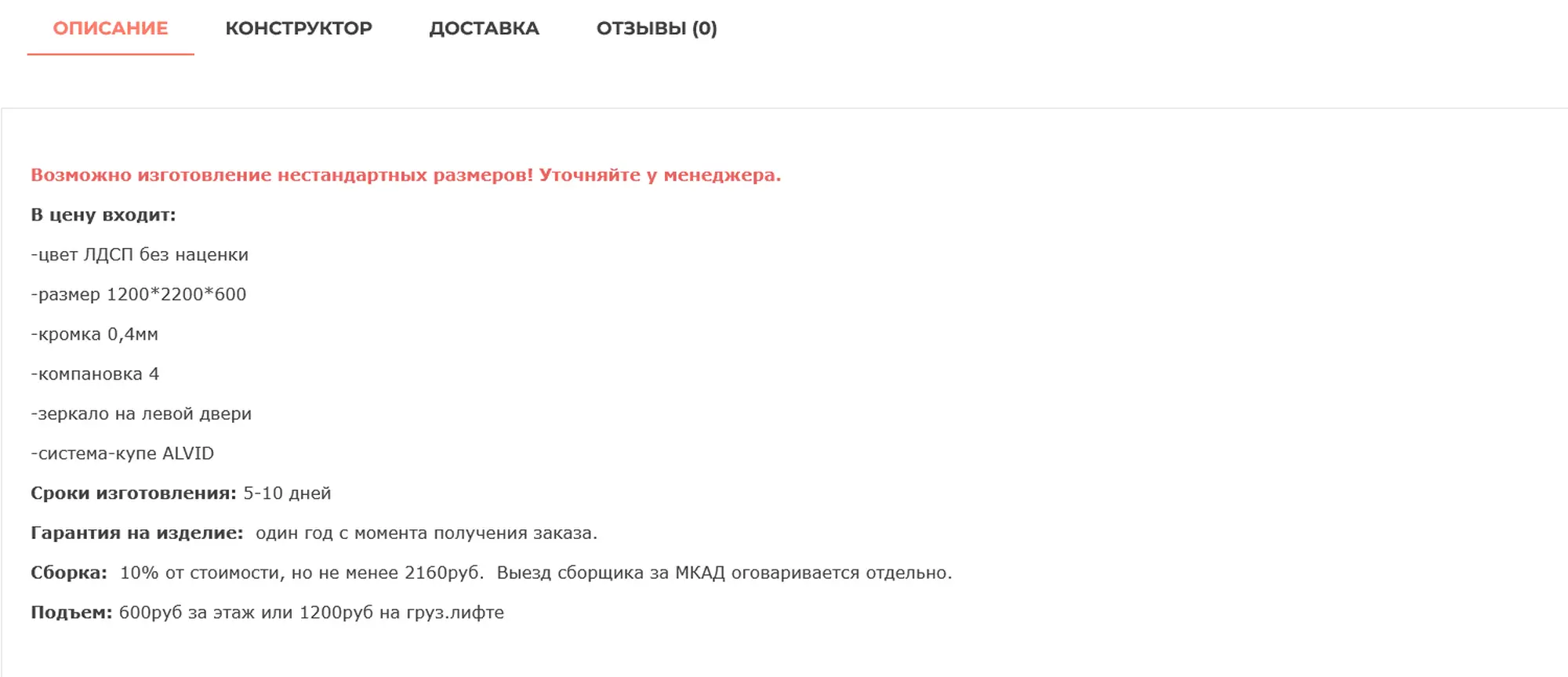 ОПИСАНИЕ КОНСТРУКТОР ДОСТАВКА ОТЗЫВЫ (0)

Возможно изготовление нестандартных размеров! Уточняйте у менеджера.

В цену входит:

-цвет ЛДСП без наценки

-размер 1200*2200*600

-кромка 0,4мм

-компановка 4

-зеркало на левой двери

-система-купе ALVID

Сроки изготовления: 5-10 дней

Гарантия на изделие: один год с момента получения заказа.

Сборка: 10% от стоимости, но не менее 2160руб. Выезд сборщика за МКАД оговаривается отдельно.

Подъем: 600руб за этаж или 1200руб на груз.лифте